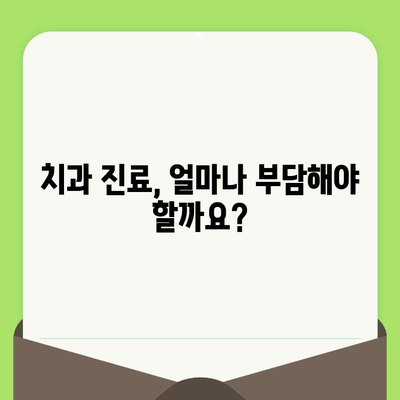 치과 진료, 얼마나 부담해야 할까요?